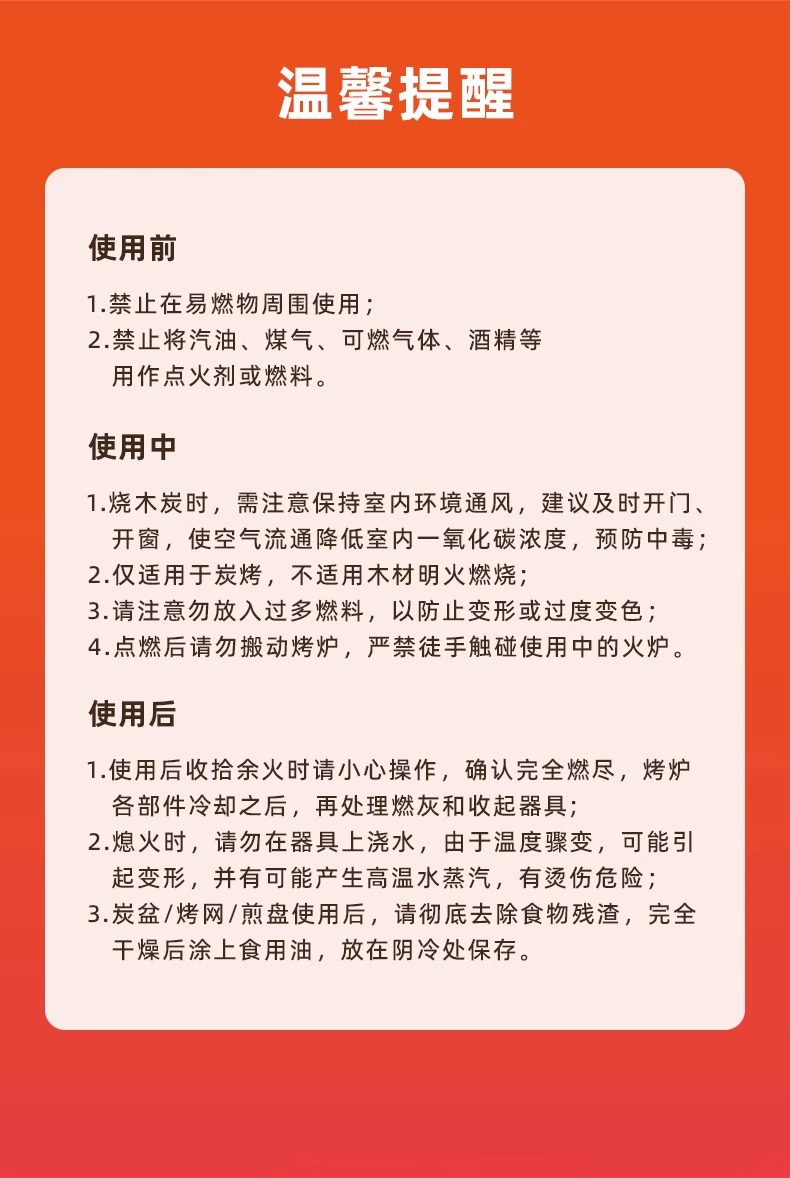 温馨提醒

使用前

1.禁止在易燃物周围使用；
2.禁止将汽油、煤气、可燃气体、酒精等用作点火剂或燃料。

使用中

1.烧木炭时，需注意保持室内环境通风，建议及时开门、开窗，使空气流通降低室内一氧化碳浓度，预防中毒；
2.仅适用于炭烤，不适用木材明火燃烧；
3.请注意勿放入过多燃料，以防止变形或过度变色；
4.点燃后请勿搬动烤炉，严禁徒手触碰使用中的火炉。

使用后

1.使用后收拾余火时请小心操作，确认完全燃尽，烤炉各部件冷却之后，再处理燃灰和收起器具；
2.熄火时，请勿在器具上浇水，由于温度骤变，可能引起变形，并有可能产生高温水蒸汽，有烫伤危险；
3.炭盆/烤网/煎盘使用后，请彻底去除食物残渣，完全干燥后涂上食用油，放在阴冷处保存。